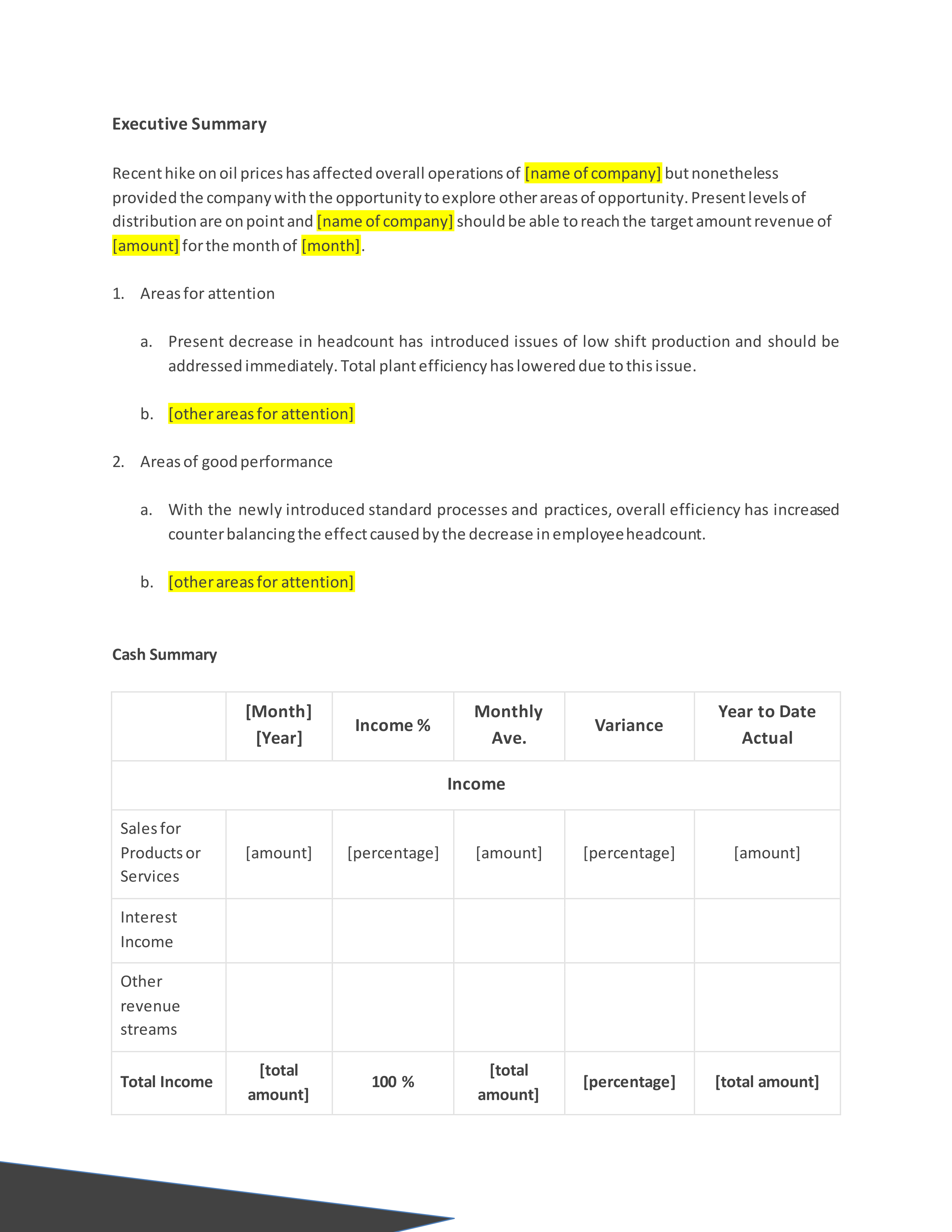 Executive Summary

Recent hike on oil prices has affected overall operations of [name of company] but nonetheless provided the company with the opportunity to explore other areas of opportunity. Present levels of distribution are on point and [name of company] should be able to reach the target amount revenue of [amount] for the month of [month].

1. Areas for attention

a. Present decrease in headcount has introduced issues of low shift production and should be addressed immediately. Total plant efficiency has lowered due to this issue.

b. [other areas for attention]

2. Areas of good performance

a. With the newly introduced standard processes and practices, overall efficiency has increased counter balancing the effect caused by the decrease in employee headcount.

b. [other areas for attention]

Cash Summary

| | [Month] [Year] | Income % | Monthly Ave. | Variance | Year to Date Actual |
|---|---|---|---|---|---|
| Income | | | | | |
| Sales for Products or Services | [amount] | [percentage] | [amount] | [percentage] | [amount] |
| Interest Income | | | | | |
| Other revenue streams | | | | | |
| Total Income | [total amount] | 100 % | [total amount] | [percentage] | [total amount] |